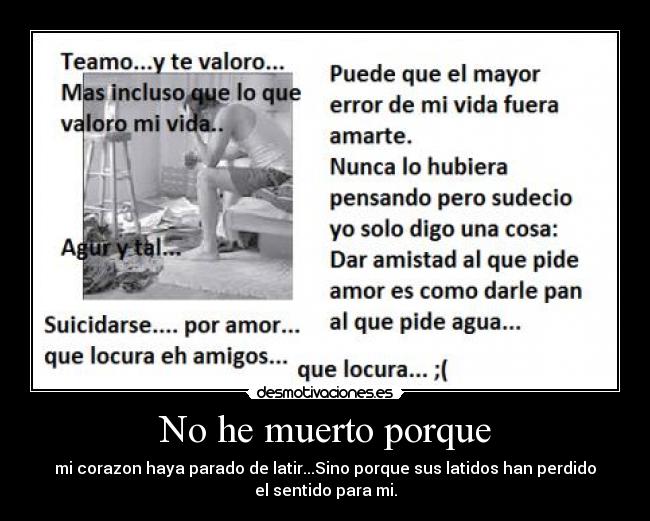 Teamo...y te valoro...
Mas incluso que lo que valoro mi vida..

Agur y tal...

Suicidarse.... por amor... que locura eh amigos...

Puede que el mayor error de mi vida fuera amarte.
Nunca lo hubiera pensando pero sudecio yo solo digo una cosa:
Dar amistad al que pide amor es como darle pan al que pide agua...

que locura... ;(

desmotivaciones.es

No he muerto porque

mi corazon haya parado de latir...Sino porque sus latidos han perdido el sentido para mi.